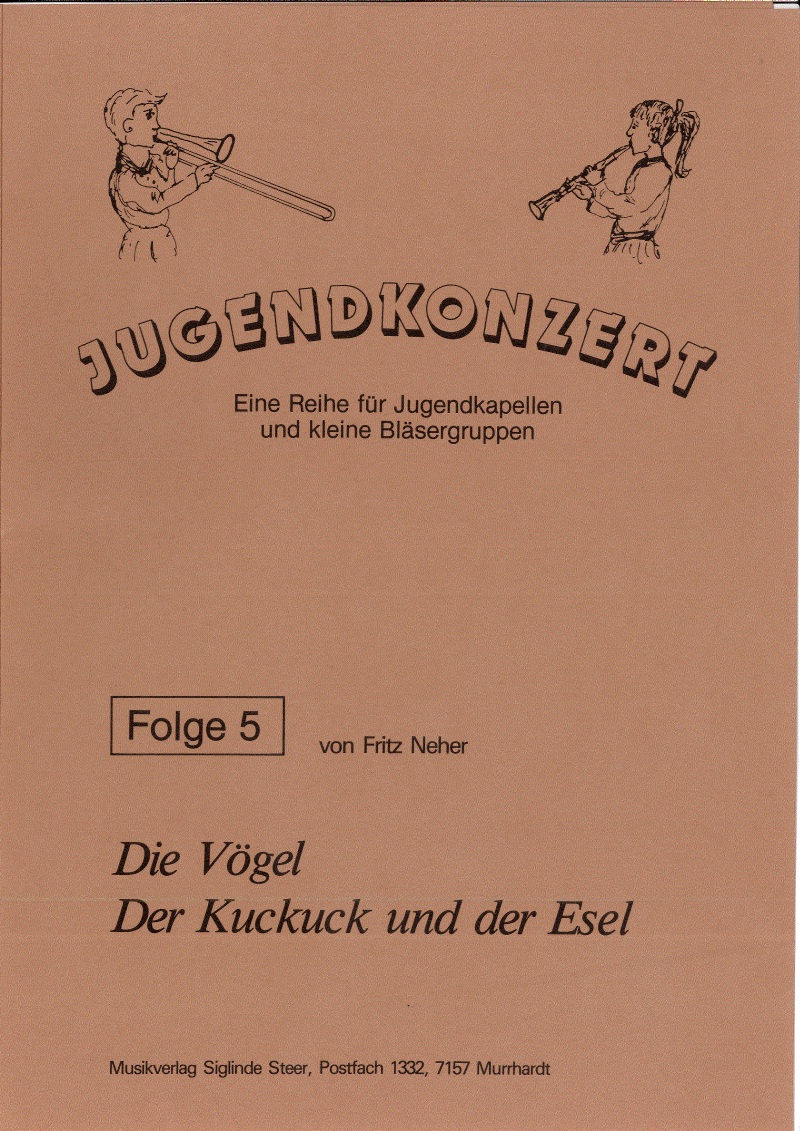 JUGENDKONZERT

Eine Reihe für Jugendkapellen und kleine Bläsergruppen

Folge 5

von Fritz Neher

Die Vögel
Der Kuckuck und der Esel

Musikverlag Siglinde Steer, Postfach 1332, 7157 Murrhardt